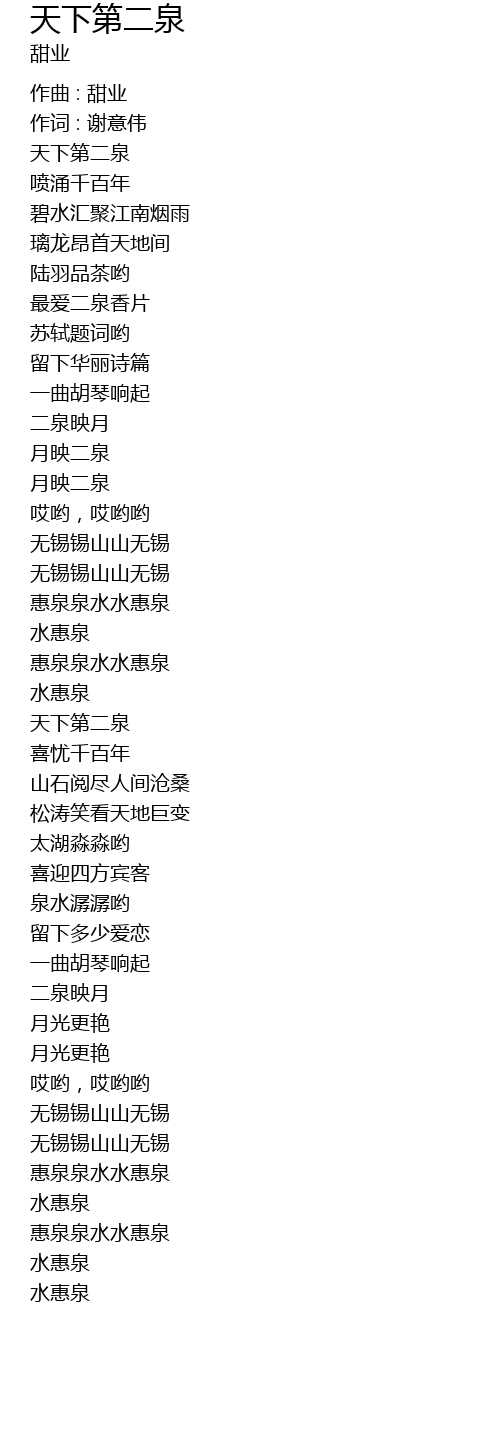 天下第二泉
甜业

作曲 : 甜业
作词 : 谢意伟
天下第二泉
喷涌千百年
碧水汇聚江南烟雨
璃龙昂首天地间
陆羽品茶哟
最爱二泉香片
苏轼题词哟
留下华丽诗篇
一曲胡琴响起
二泉映月
月映二泉
月映二泉
哎哟，哎哟哟
无锡锡山山无锡
无锡锡山山无锡
惠泉泉水水惠泉
水惠泉
惠泉泉水水惠泉
水惠泉
天下第二泉
喜忧千百年
山石阅尽人间沧桑
松涛笑看天地巨变
太湖淼淼哟
喜迎四方宾客
泉水潺潺哟
留下多少爱恋
一曲胡琴响起
二泉映月
月光更艳
月光更艳
哎哟，哎哟哟
无锡锡山山无锡
无锡锡山山无锡
惠泉泉水水惠泉
水惠泉
惠泉泉水水惠泉
水惠泉
水惠泉